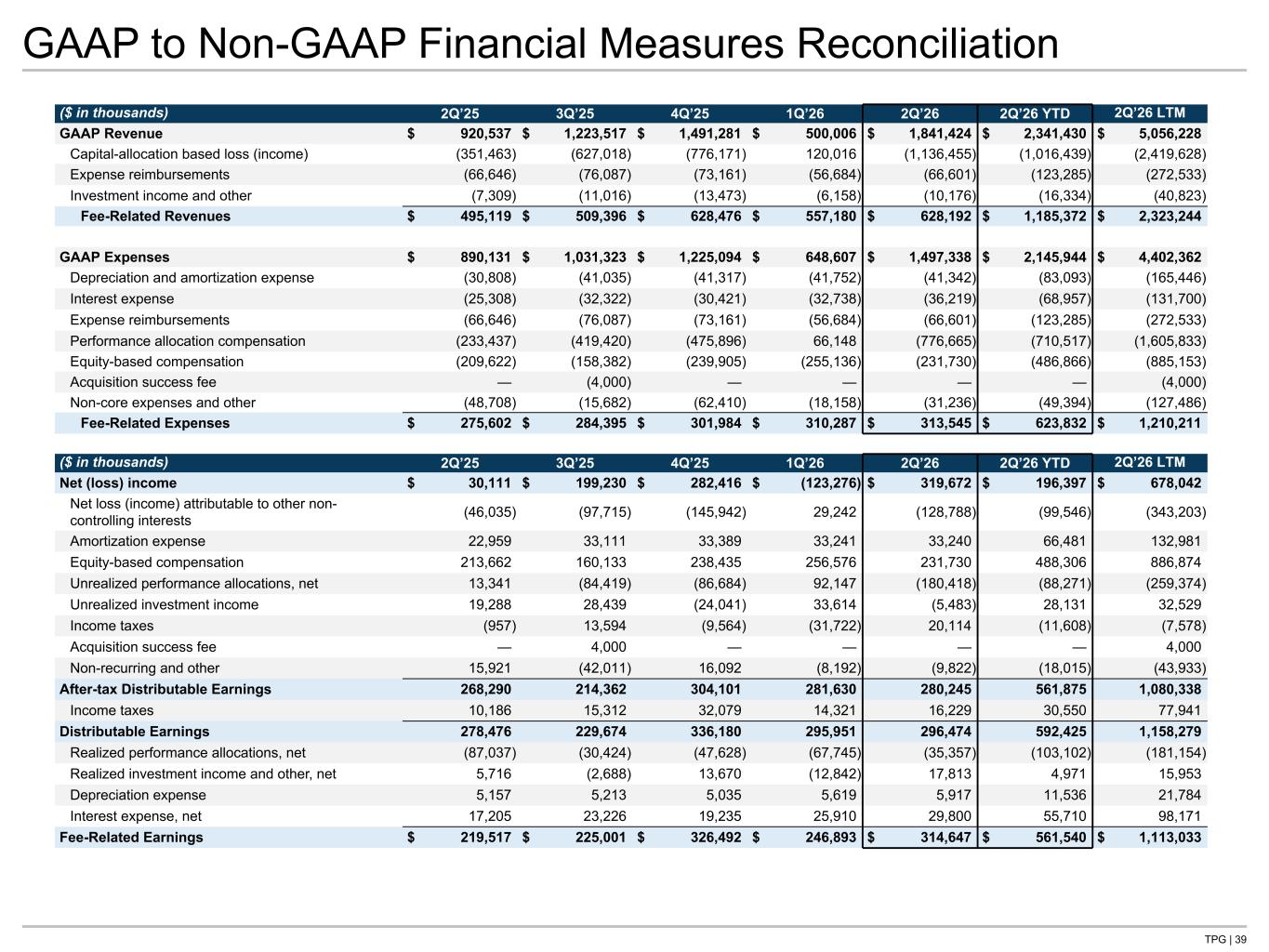 GAAP to Non-GAAP Financial Measures Reconciliation

| ($ in thousands) | 2Q'25 | 3Q'25 | 4Q'25 | 1Q'26 | 2Q'26 | 2Q'26 YTD | 2Q'26 LTM |
|---|---|---|---|---|---|---|---|
| GAAP Revenue | $ 920,537 | $ 1,223,517 | $ 1,491,281 | $ 500,006 | $ 1,841,424 | $ 2,341,430 | $ 5,056,228 |
| Capital-allocation based loss (income) | (351,463) | (627,018) | (776,171) | 120,016 | (1,136,455) | (1,016,439) | (2,419,628) |
| Expense reimbursements | (66,646) | (76,087) | (73,161) | (56,684) | (66,601) | (123,285) | (272,533) |
| Investment income and other | (7,309) | (11,016) | (13,473) | (6,158) | (10,176) | (16,334) | (40,823) |
| Fee-Related Revenues | $ 495,119 | $ 509,396 | $ 628,476 | $ 557,180 | $ 628,192 | $ 1,185,372 | $ 2,323,244 |
| | | | | | | | |
| GAAP Expenses | $ 890,131 | $ 1,031,323 | $ 1,225,094 | $ 648,607 | $ 1,497,338 | $ 2,145,944 | $ 4,402,362 |
| Depreciation and amortization expense | (30,808) | (41,035) | (41,317) | (41,752) | (41,342) | (83,093) | (165,446) |
| Interest expense | (25,308) | (32,322) | (30,421) | (32,738) | (36,219) | (68,957) | (131,700) |
| Expense reimbursements | (66,646) | (76,087) | (73,161) | (56,684) | (66,601) | (123,285) | (272,533) |
| Performance allocation compensation | (233,437) | (419,420) | (475,896) | 66,148 | (776,665) | (710,517) | (1,605,833) |
| Equity-based compensation | (209,622) | (158,382) | (239,905) | (255,136) | (231,730) | (486,866) | (885,153) |
| Acquisition success fee | — | (4,000) | — | — | — | — | (4,000) |
| Non-core expenses and other | (48,708) | (15,682) | (62,410) | (18,158) | (31,236) | (49,394) | (127,486) |
| Fee-Related Expenses | $ 275,602 | $ 284,395 | $ 301,984 | $ 310,287 | $ 313,545 | $ 623,832 | $ 1,210,211 |

| ($ in thousands) | 2Q'25 | 3Q'25 | 4Q'25 | 1Q'26 | 2Q'26 | 2Q'26 YTD | 2Q'26 LTM |
|---|---|---|---|---|---|---|---|
| Net (loss) income | $ 30,111 | $ 199,230 | $ 282,416 | $ (123,276) | $ 319,672 | $ 196,397 | $ 678,042 |
| Net loss (income) attributable to other non-controlling interests | (46,035) | (97,715) | (145,942) | 29,242 | (128,788) | (99,546) | (343,203) |
| Amortization expense | 22,959 | 33,111 | 33,389 | 33,241 | 33,240 | 66,481 | 132,981 |
| Equity-based compensation | 213,662 | 160,133 | 238,435 | 256,576 | 231,730 | 488,306 | 886,874 |
| Unrealized performance allocations, net | 13,341 | (84,419) | (86,684) | 92,147 | (180,418) | (88,271) | (259,374) |
| Unrealized investment income | 19,288 | 28,439 | (24,041) | 33,614 | (5,483) | 28,131 | 32,529 |
| Income taxes | (957) | 13,594 | (9,564) | (31,722) | 20,114 | (11,608) | (7,578) |
| Acquisition success fee | — | 4,000 | — | — | — | — | 4,000 |
| Non-recurring and other | 15,921 | (42,011) | 16,092 | (8,192) | (9,822) | (18,015) | (43,933) |
| After-tax Distributable Earnings | 268,290 | 214,362 | 304,101 | 281,630 | 280,245 | 561,875 | 1,080,338 |
| Income taxes | 10,186 | 15,312 | 32,079 | 14,321 | 16,229 | 30,550 | 77,941 |
| Distributable Earnings | 278,476 | 229,674 | 336,180 | 295,951 | 296,474 | 592,425 | 1,158,279 |
| Realized performance allocations, net | (87,037) | (30,424) | (47,628) | (67,745) | (35,357) | (103,102) | (181,154) |
| Realized investment income and other, net | 5,716 | (2,688) | 13,670 | (12,842) | 17,813 | 4,971 | 15,953 |
| Depreciation expense | 5,157 | 5,213 | 5,035 | 5,619 | 5,917 | 11,536 | 21,784 |
| Interest expense, net | 17,205 | 23,226 | 19,235 | 25,910 | 29,800 | 55,710 | 98,171 |
| Fee-Related Earnings | $ 219,517 | $ 225,001 | $ 326,492 | $ 246,893 | $ 314,647 | $ 561,540 | $ 1,113,033 |

TPG | 39